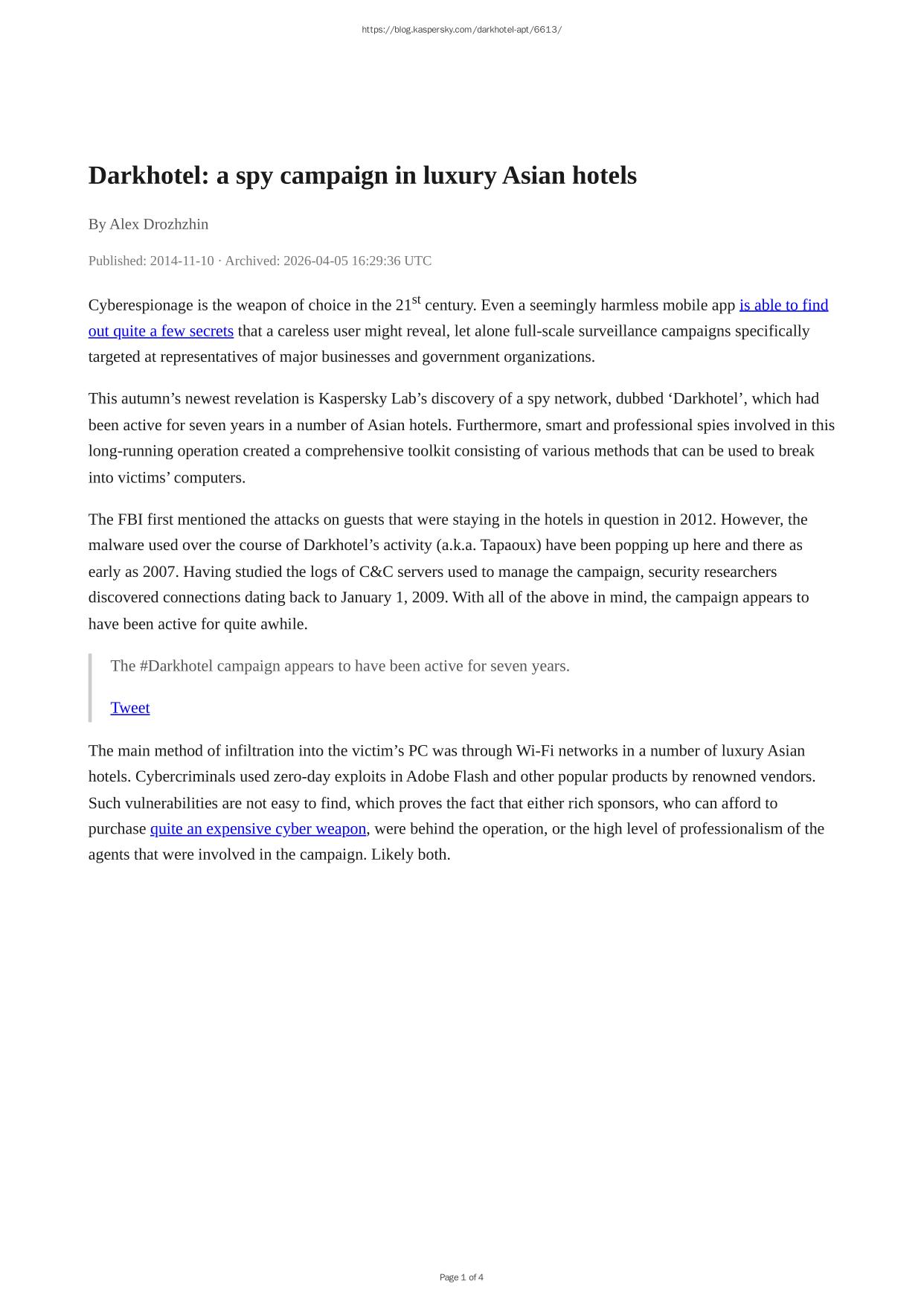 https://blog.kaspersky.com/darkhotel-apt/6613/

Darkhotel: a spy campaign in luxury Asian hotels

By Alex Drozhzhin

Published: 2014-11-10 · Archived: 2026-04-05 16:29:36 UTC

Cyberespionage is the weapon of choice in the 21$^{st}$ century. Even a seemingly harmless mobile app is able to find out quite a few secrets that a careless user might reveal, let alone full-scale surveillance campaigns specifically targeted at representatives of major businesses and government organizations.

This autumn’s newest revelation is Kaspersky Lab’s discovery of a spy network, dubbed ‘Darkhotel’, which had been active for seven years in a number of Asian hotels. Furthermore, smart and professional spies involved in this long-running operation created a comprehensive toolkit consisting of various methods that can be used to break into victims’ computers.

The FBI first mentioned the attacks on guests that were staying in the hotels in question in 2012. However, the malware used over the course of Darkhotel’s activity (a.k.a. Tapaoux) have been popping up here and there as early as 2007. Having studied the logs of C&C servers used to manage the campaign, security researchers discovered connections dating back to January 1, 2009. With all of the above in mind, the campaign appears to have been active for quite awhile.

The #Darkhotel campaign appears to have been active for seven years.

Tweet

The main method of infiltration into the victim’s PC was through Wi-Fi networks in a number of luxury Asian hotels. Cybercriminals used zero-day exploits in Adobe Flash and other popular products by renowned vendors. Such vulnerabilities are not easy to find, which proves the fact that either rich sponsors, who can afford to purchase quite an expensive cyber weapon, were behind the operation, or the high level of professionalism of the agents that were involved in the campaign. Likely both.

Page 1 of 4